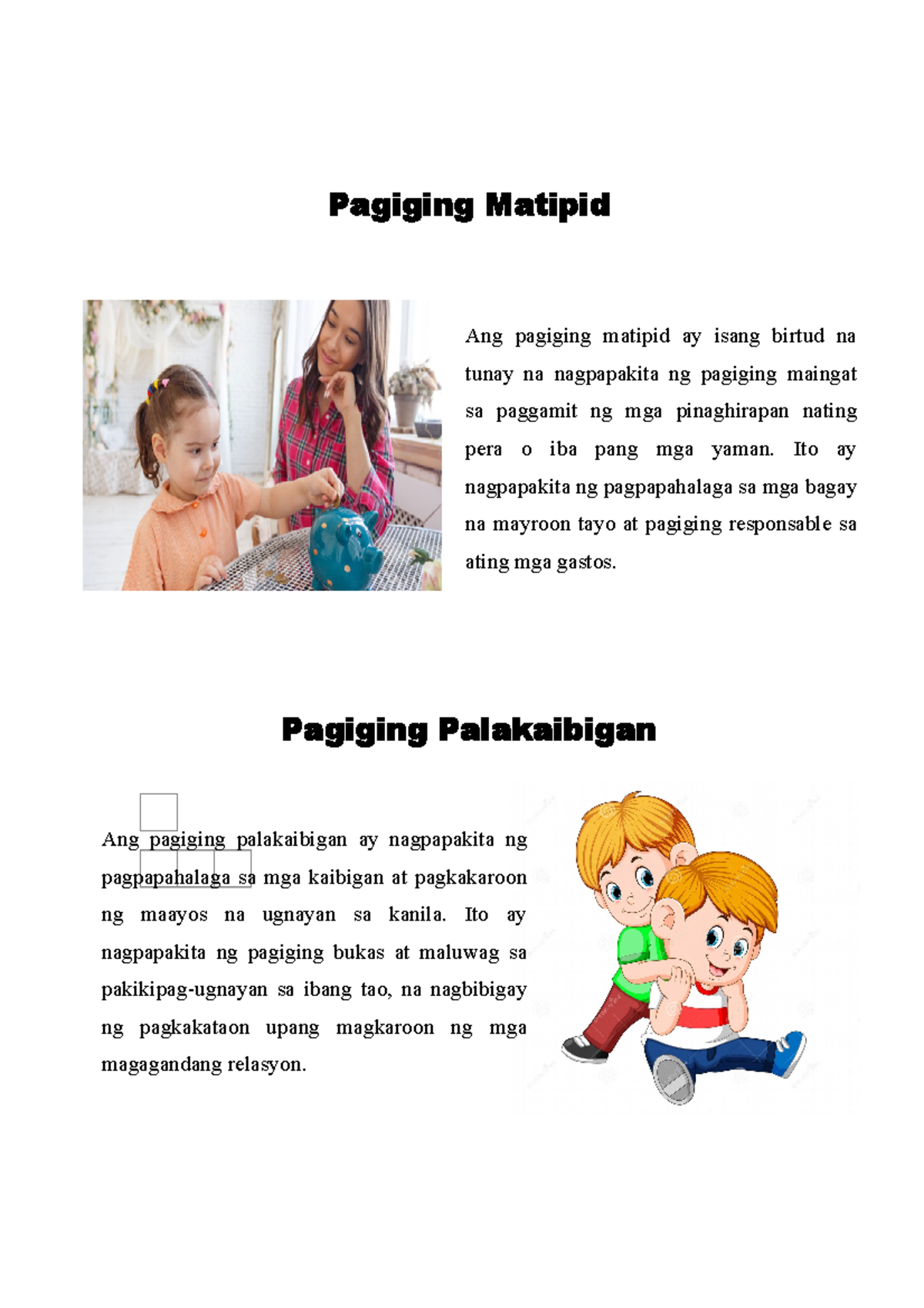 Pagiging Matipid

Ang pagiging matipid ay isang birtud na tunay na nagpapakita ng pagiging maingat sa paggamit ng mga pinaghirapan nating pera o iba pang mga yaman. Ito ay nagpapakita ng pagpapahalaga sa mga bagay na mayroon tayo at pagiging responsable sa ating mga gastos.

Pagiging Palakaibigan

Ang pagiging palakaibigan ay nagpapakita ng pagpapahalaga sa mga kaibigan at pagkakaroon ng maayos na ugnayan sa kanila. Ito ay nagpapakita ng pagiging bukas at maluwag sa pakikipag-ugnayan sa ibang tao, na nagbibigay ng pagkakataon upang magkaroon ng mga magagandang relasyon.